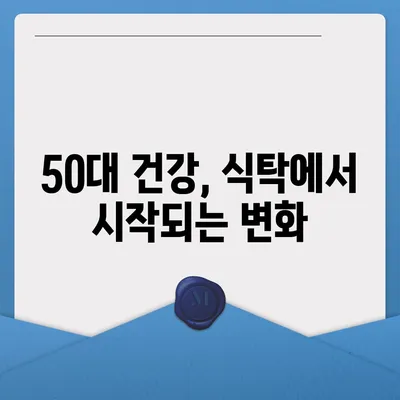 50대 건강, 식탁에서 시작되는 변화

M